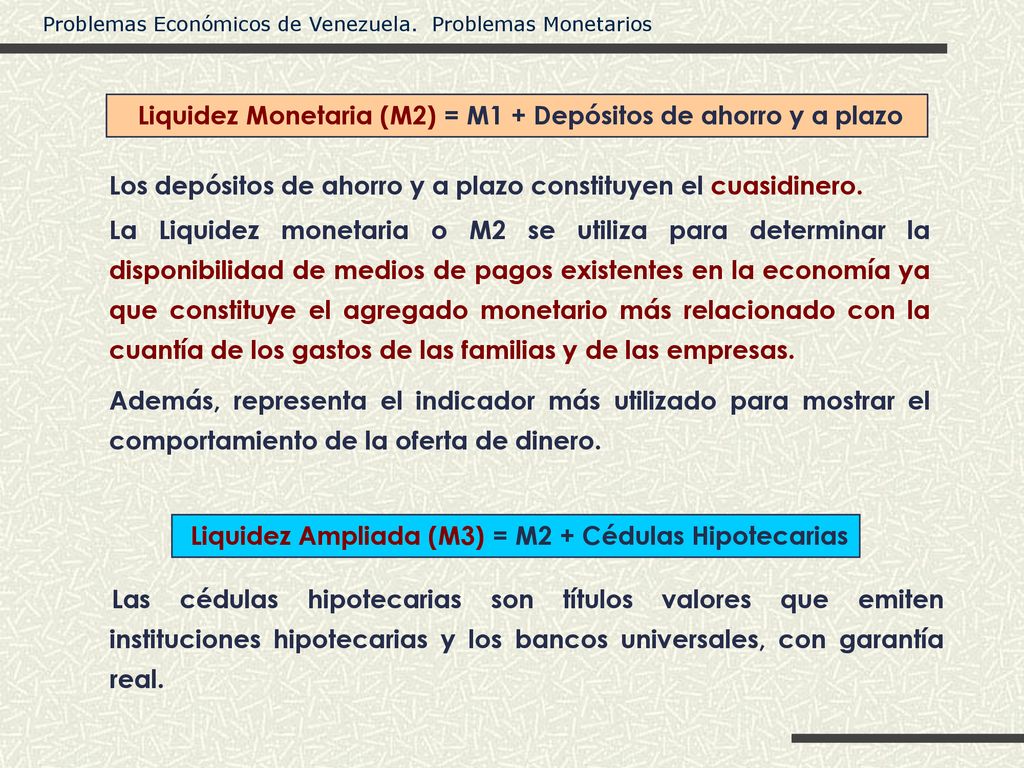 Problemas Económicos de Venezuela. Problemas Monetarios

Liquidez Monetaria (M2) = M1 + Depósitos de ahorro y a plazo

Los depósitos de ahorro y a plazo constituyen el cuasidinero.

La Liquidez monetaria o M2 se utiliza para determinar la disponibilidad de medios de pagos existentes en la economía ya que constituye el agregado monetario más relacionado con la cuantía de los gastos de las familias y de las empresas.

Además, representa el indicador más utilizado para mostrar el comportamiento de la oferta de dinero.

Liquidez Ampliada (M3) = M2 + Cédulas Hipotecarias

Las cédulas hipotecarias son títulos valores que emiten instituciones hipotecarias y los bancos universales, con garantía real.